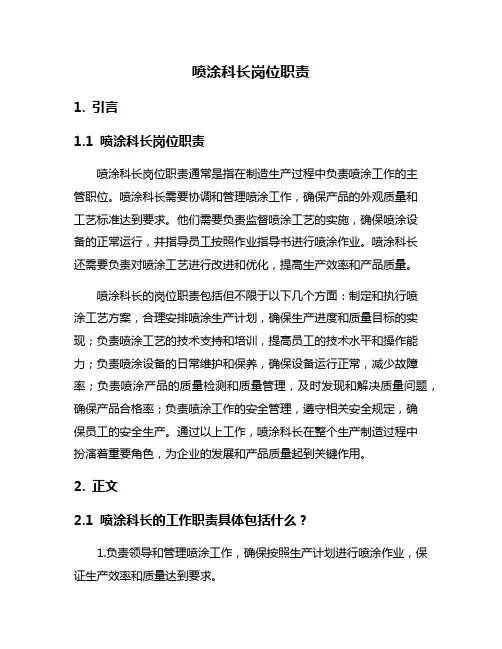 喷涂科长岗位职责

1. 引言

1.1 喷涂科长岗位职责

喷涂科长岗位职责通常是指在制造生产过程中负责喷涂工作的主管职位。喷涂科长需要协调和管理喷涂工作，确保产品的外观质量和工艺标准达到要求。他们需要负责监督喷涂工艺的实施，确保喷涂设备的正常运行，并指导员工按照作业指导书进行喷涂作业。喷涂科长还需要负责对喷涂工艺进行改进和优化，提高生产效率和产品质量。

喷涂科长的岗位职责包括但不限于以下几个方面：制定和执行喷涂工艺方案，合理安排喷涂生产计划，确保生产进度和质量目标的实现；负责喷涂工艺的技术支持和培训，提高员工的技术水平和操作能力；负责喷涂设备的日常维护和保养，确保设备运行正常，减少故障率；负责喷涂产品的质量检测和质量管理，及时发现和解决质量问题，确保产品合格率；负责喷涂工作的安全管理，遵守相关安全规定，确保员工的安全生产。通过以上工作，喷涂科长在整个生产制造过程中扮演着重要角色，为企业的发展和产品质量起到关键作用。

2. 正文

2.1 喷涂科长的工作职责具体包括什么？

1.负责领导和管理喷涂工作，确保按照生产计划进行喷涂作业，保证生产效率和质量达到要求。